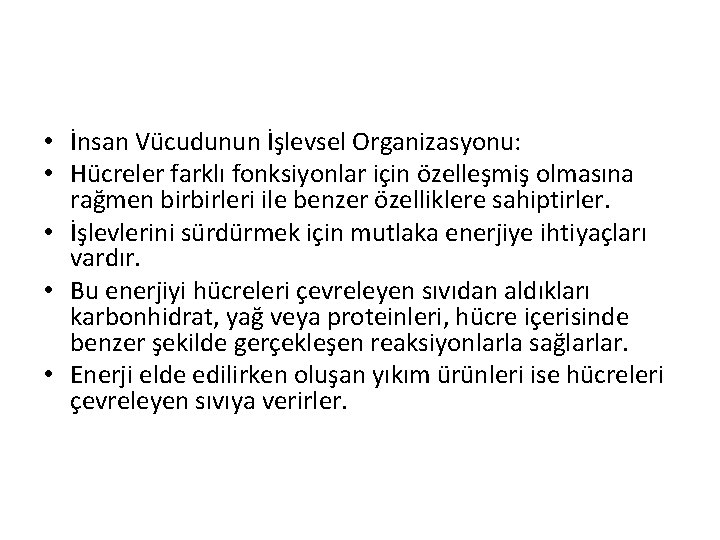 • İnsan Vücudunun İşlevsel Organizasyonu:
• Hücreler farklı fonksiyonlar için özelleşmiş olmasına rağmen birbirleri ile benzer özelliklere sahiptirler.
• İşlevlerini sürdürmek için mutlaka enerjiye ihtiyaçları vardır.
• Bu enerjiyi hücreleri çevreleyen sıvıdan aldıkları karbonhidrat, yağ veya proteinleri, hücre içerisinde benzer şekilde gerçekleşen reaksiyonlarla sağlarlar.
• Enerji elde edilirken oluşan yıkım ürünleri ise hücreleri çevreleyen sıvıya verirler.